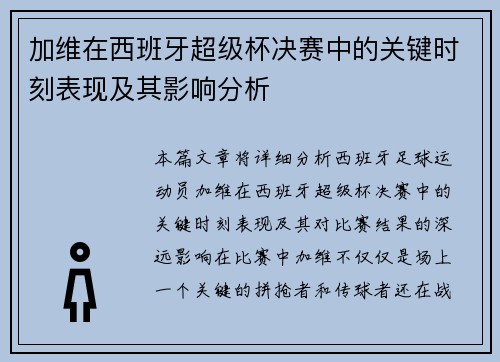 加维在西班牙超级杯决赛中的关键时刻表现及其影响分析

本篇文章将详细分析西班牙足球运动员加维在西班牙超级杯决赛中的关键时刻表现及其对比赛结果的深远影响在比赛中加维不仅仅是场上一个关键的拼抢者和传球者还在战